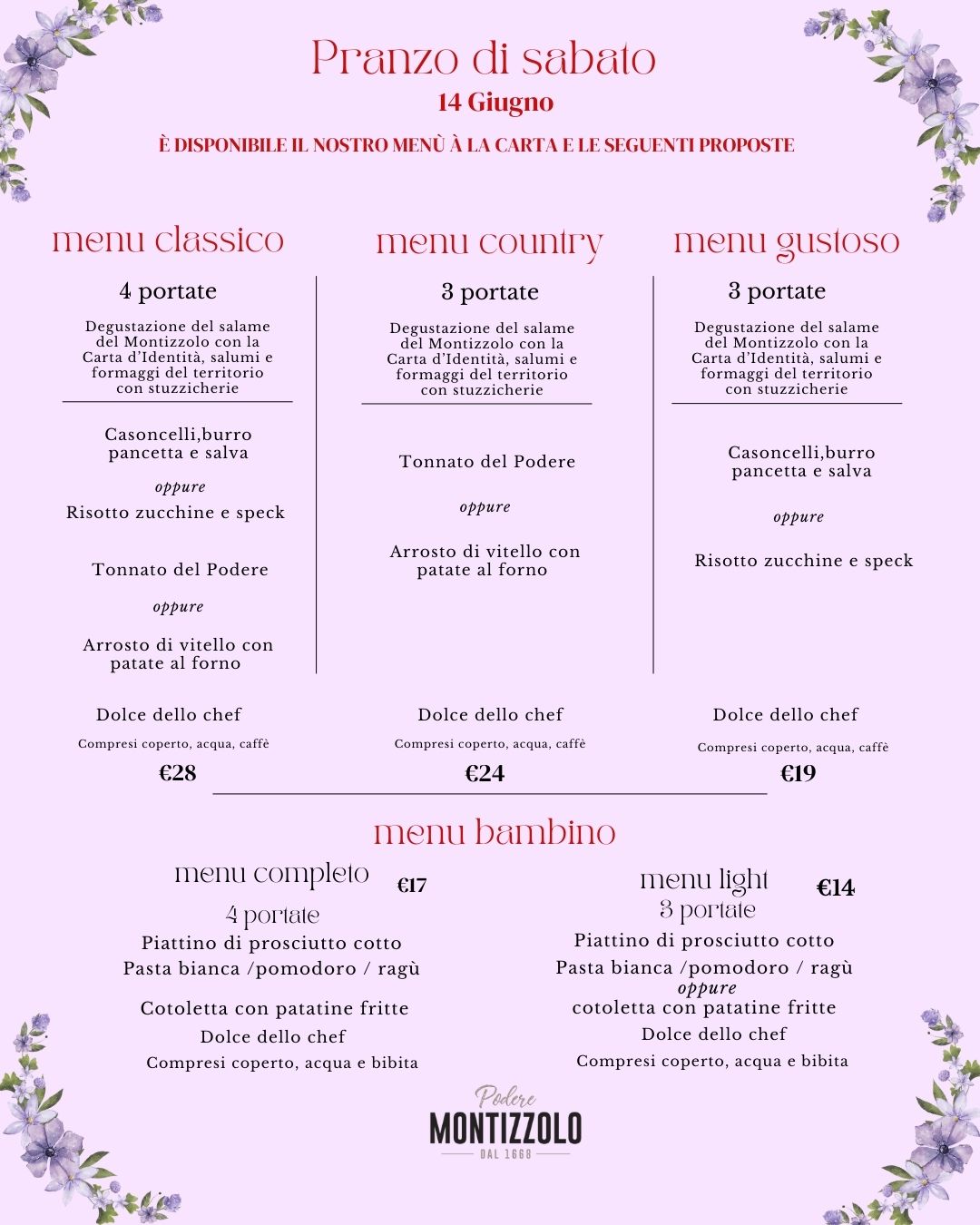 Pranzo di sabato
14 Giugno
È DISPONIBILE IL NOSTRO MENÙ À LA CARTA E LE SEGUENTI PROPOSTE

menu classico
4 portate
Degustazione del salame del Montizzolo con la Carta d'Identità, salumi e formaggi del territorio con stuzzicherie

Casoncelli,burro pancetta e salva
oppure
Risotto zucchine e speck

Tonnato del Podere
oppure
Arrosto di vitello con patate al forno

Dolce dello chef
Compresi coperto, acqua, caffè
€28

menu country
3 portate
Degustazione del salame del Montizzolo con la Carta d'Identità, salumi e formaggi del territorio con stuzzicherie

Tonnato del Podere
oppure
Arrosto di vitello con patate al forno

Dolce dello chef
Compresi coperto, acqua, caffè
€24

menu gustoso
3 portate
Degustazione del salame del Montizzolo con la Carta d'Identità, salumi e formaggi del territorio con stuzzicherie

Casoncelli,burro pancetta e salva
oppure
Risotto zucchine e speck

Dolce dello chef
Compresi coperto, acqua, caffè
€19

menu bambino

menu completo €17
4 portate
Piattino di prosciutto cotto
Pasta bianca /pomodoro / ragù
Cotoletta con patatine fritte
Dolce dello chef
Compresi coperto, acqua e bibita

menu light €14
3 portate
Piattino di prosciutto cotto
Pasta bianca /pomodoro / ragù
oppure
cotoletta con patatine fritte
Dolce dello chef
Compresi coperto, acqua e bibita

Podere
MONTIZZOLO
DAL 1668